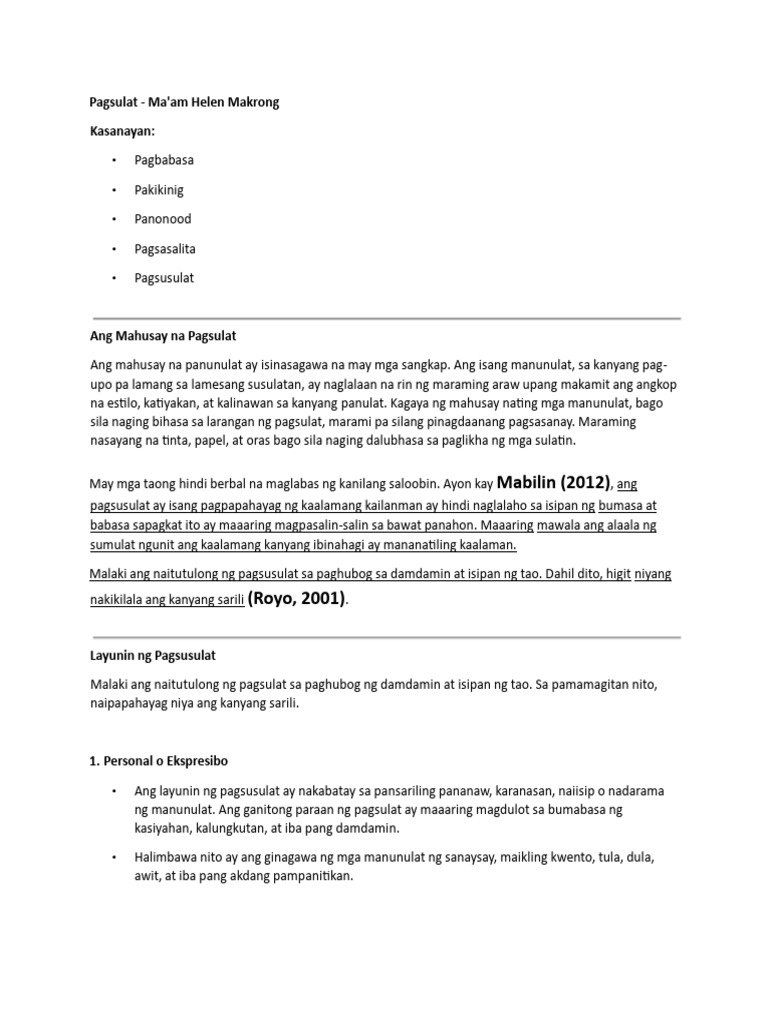 Pagsulat - Ma'am Helen Makrong

Kasanayan:

• Pagbabasa
• Pakikinig
• Panonood
• Pagsasalita
• Pagsusulat

Ang Mahusay na Pagsulat

Ang mahusay na panunulat ay isinasagawa na may mga sangkap. Ang isang manunulat, sa kanyang pag-upo pa lamang sa lamesang susulatan, ay naglalaan na rin ng maraming araw upang makamit ang angkop na estilo, katiyakan, at kalinawan sa kanyang panulat. Kagaya ng mahusay nating mga manunulat, bago sila naging bihasa sa larangan ng pagsulat, marami pa silang pinagdaanang pagsasanay. Maraming nasayang na tinta, papel, at oras bago sila naging dalubhasa sa paglikha ng mga sulatin.

May mga taong hindi berbal na maglabas ng kanilang saloobin. Ayon kay Mabilin (2012), ang pagsusulat ay isang pagpapahayag ng kaalamang kailanman ay hindi naglalaho sa isipan ng bumasa at babasa sapagkat ito ay maaaring magpasalin-salin sa bawat panahon. Maaaring mawala ang alaala ng sumulat ngunit ang kaalamang kanyang ibinahagi ay mananatiling kaalaman.

Malaki ang naitutulong ng pagsusulat sa paghubog sa damdamin at isipan ng tao. Dahil dito, higit niyang nakikilala ang kanyang sarili (Royo, 2001).

Layunin ng Pagsusulat

Malaki ang naitutulong ng pagsulat sa paghubog ng damdamin at isipan ng tao. Sa pamamagitan nito, naipapahayag niya ang kanyang sarili.

1. Personal o Ekspresibo

• Ang layunin ng pagsusulat ay nakabatay sa pansariling pananaw, karanasan, naiisip o nadarama ng manunulat. Ang ganitong paraan ng pagsulat ay maaaring magdulot sa bumabasa ng kasiyahan, kalungkutan, at iba pang damdamin.

• Halimbawa nito ay ang ginagawa ng mga manunulat ng sanaysay, maikling kwento, tula, dula, awit, at iba pang akdang pampanitikan.